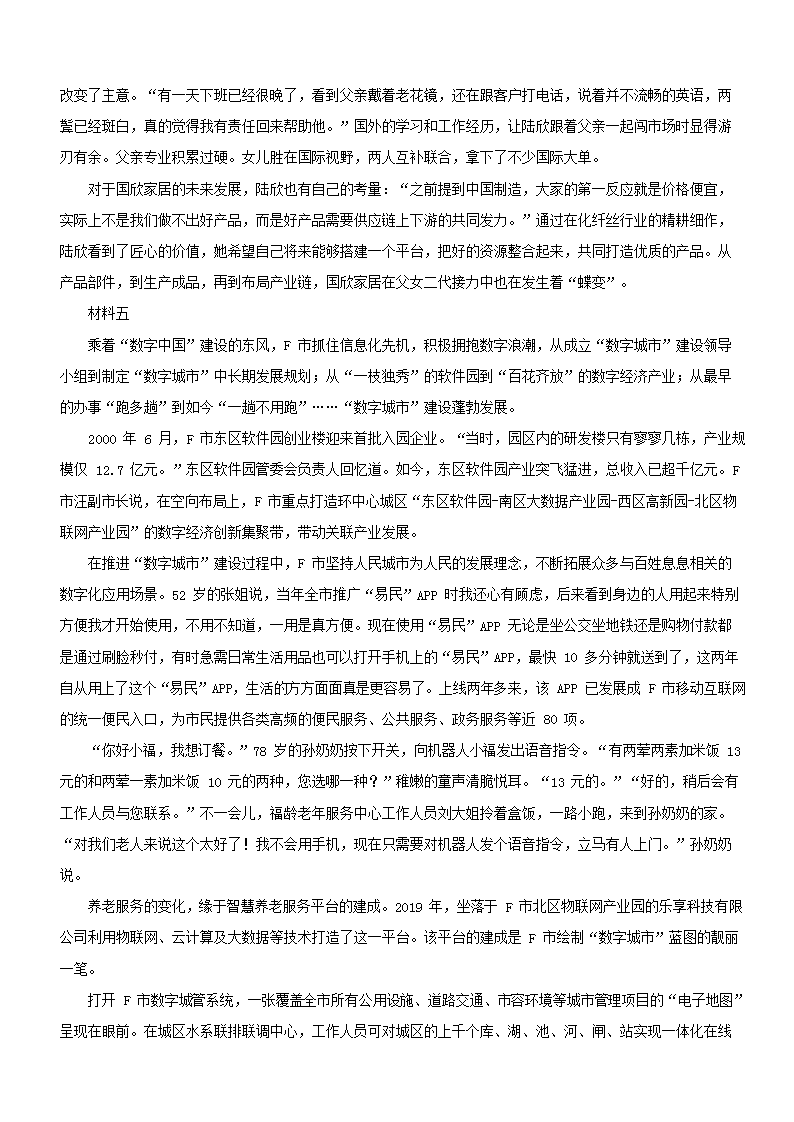 改变了主意。“有一天下班已经很晚了，看到父亲戴着老花镜，还在跟客户打电话，说着并不流畅的英语，两鬓已经斑白，真的觉得我有责任回来帮助他。”国外的学习和工作经历，让陆欣跟着父亲一起闯市场时显得游刃有余。父亲专业积累过硬。女儿胜在国际视野，两人互补联合，拿下了不少国际大单。

对于国欣家居的未来发展，陆欣也有自己的考量：“之前提到中国制造，大家的第一反应就是价格便宜，实际上不是我们做不出好产品，而是好产品需要供应链上下游的共同发力。”通过在化纤丝行业的精耕细作，陆欣看到了匠心的价值，她希望自己将来能够搭建一个平台，把好的资源整合起来，共同打造优质的产品。从产品部件，到生产成品，再到布局产业链，国欣家居在父女二代接力中也在发生着“蝶变”。

材料五

乘着“数字中国”建设的东风，F 市抓住信息化先机，积极拥抱数字浪潮，从成立“数字城市”建设领导小组到制定“数字城市”中长期发展规划；从“一枝独秀”的软件园到“百花齐放”的数字经济产业；从最早的办事“跑多趟”到如今“一趟不用跑”……“数字城市”建设蓬勃发展。

2000 年 6 月，F 市东区软件园创业楼迎来首批入园企业。“当时，园区内的研发楼只有寥寥几栋，产业规模仅 12.7 亿元。”东区软件园管委会负责人回忆道。如今，东区软件园产业突飞猛进，总收入已超千亿元。F 市汪副市长说，在空间布局上，F 市重点打造环中心城区“东区软件园-南区大数据产业园-西区高新园-北区物联网产业园”的数字经济创新集聚带，带动关联产业发展。

在推进“数字城市”建设过程中，F 市坚持人民城市为人民的发展理念，不断拓展众多与百姓息息相关的数字化应用场景。52 岁的张姐说，当年全市推广“易民”APP 时我还心有顾虑，后来看到身边的人用起来特别方便我才开始使用，不用不知道，一用是真方便。现在使用“易民”APP 无论是坐公交坐地铁还是购物付款都是通过刷脸秒付，有时急需日常生活用品也可以打开手机上的“易民”APP，最快 10 多分钟就送到了，这两年自从用上了这个“易民”APP，生活的方方面面真是更容易了。上线两年多来，该 APP 已发展成 F 市移动互联网的统一便民入口，为市民提供各类高频的便民服务、公共服务、政务服务等近 80 项。

“你好小福，我想订餐。”78 岁的孙奶奶按下开关，向机器人小福发出语音指令。“有两荤两素加米饭 13 元的和两荤一素加米饭 10 元的两种，您选哪一种？”稚嫩的童声清脆悦耳。“13 元的。”“好的，稍后会有工作人员与您联系。”不一会儿，福龄老年服务中心工作人员刘大姐拎着盒饭，一路小跑，来到孙奶奶的家。“对我们老人来说这个太好了！我不会用手机，现在只需要对机器人发个语音指令，立马有人上门。”孙奶奶说。

养老服务的变化，缘于智慧养老服务平台的建成。2019 年，坐落于 F 市北区物联网产业园的乐享科技有限公司利用物联网、云计算及大数据等技术打造了这一平台。该平台的建成是 F 市绘制“数字城市”蓝图的靓丽一笔。

打开 F 市数字城管系统，一张覆盖全市所有公用设施、道路交通、市容环境等城市管理项目的“电子地图”呈现在眼前。在城区水系联排联调中心，工作人员可对城区的上千个库、湖、池、河、闸、站实现一体化在线